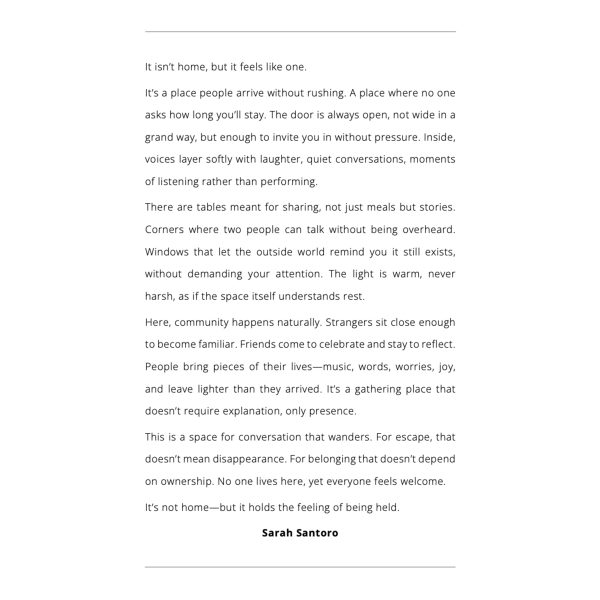 It isn't home, but it feels like one.

It's a place people arrive without rushing. A place where no one asks how long you'll stay. The door is always open, not wide in a grand way, but enough to invite you in without pressure. Inside, voices layer softly with laughter, quiet conversations, moments of listening rather than performing.

There are tables meant for sharing, not just meals but stories. Corners where two people can talk without being overheard. Windows that let the outside world remind you it still exists, without demanding your attention. The light is warm, never harsh, as if the space itself understands rest.

Here, community happens naturally. Strangers sit close enough to become familiar. Friends come to celebrate and stay to reflect. People bring pieces of their lives—music, words, worries, joy, and leave lighter than they arrived. It's a gathering place that doesn't require explanation, only presence.

This is a space for conversation that wanders. For escape, that doesn't mean disappearance. For belonging that doesn't depend on ownership. No one lives here, yet everyone feels welcome.

It's not home—but it holds the feeling of being held.

Sarah Santoro